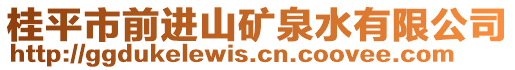 桂平市前进山矿泉水有限公司
http://ggdukelewis.cn.coovee.com